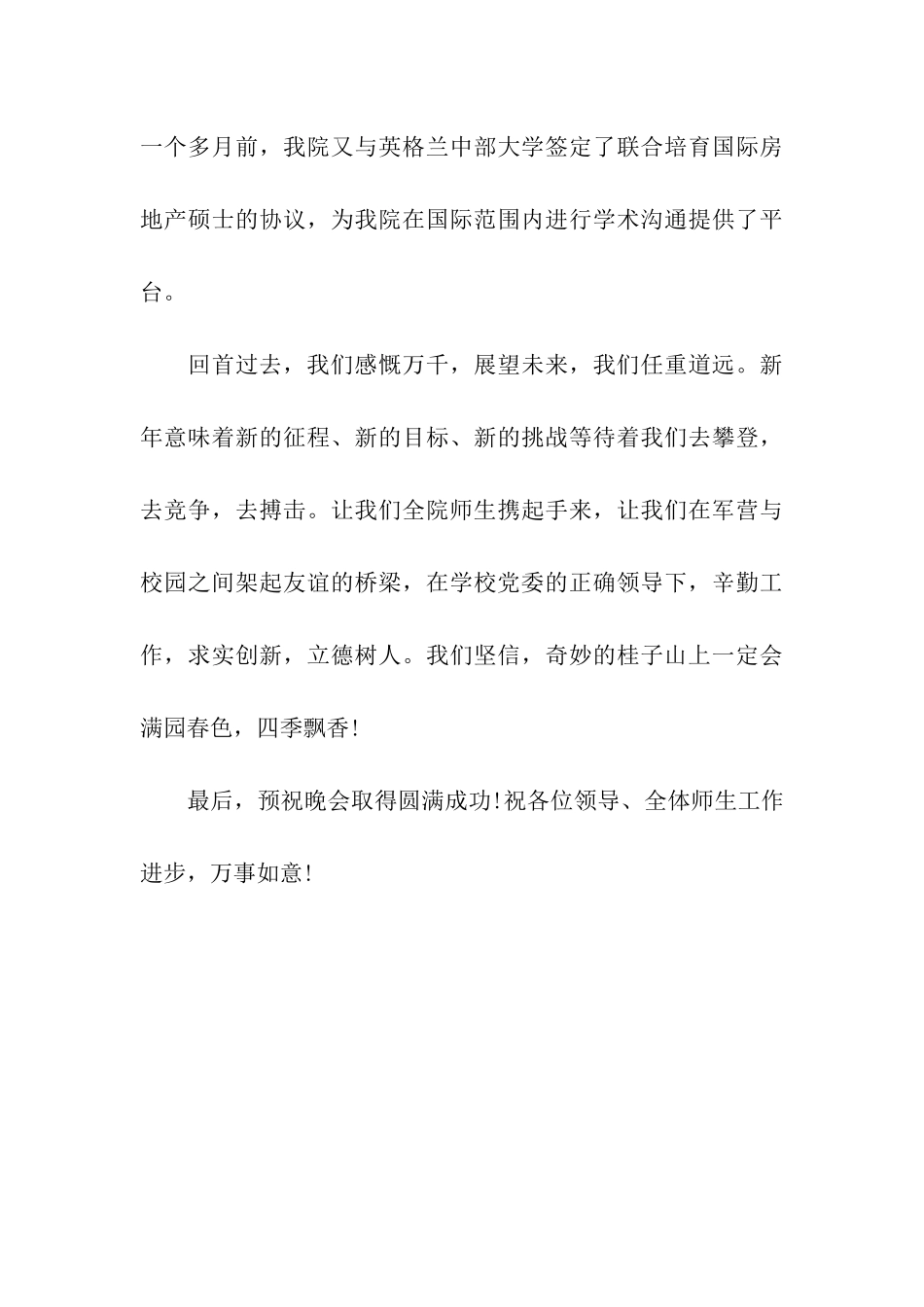 一个多月前，我院又与英格兰中部大学签定了联合培育国际房地产硕士的协议，为我院在国际范围内进行学术沟通提供了平台。

回首过去，我们感慨万千，展望未来，我们任重道远。新年意味着新的征程、新的目标、新的挑战等待着我们去攀登，去竞争，去搏击。让我们全院师生携起手来，让我们在军营与校园之间架起友谊的桥梁，在学校党委的正确领导下，辛勤工作，求实创新，立德树人。我们坚信，奇妙的桂子山上一定会满园春色，四季飘香!

最后，预祝晚会取得圆满成功!祝各位领导、全体师生工作进步，万事如意!